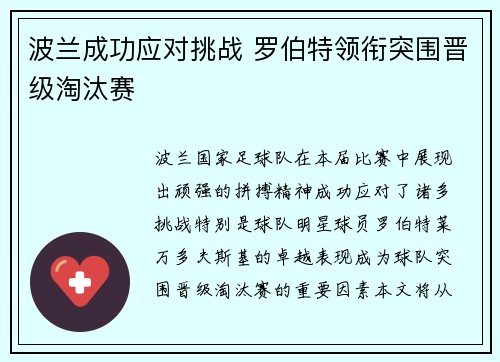 波兰成功应对挑战 罗伯特领衔突围晋级淘汰赛

波兰国家足球队在本届比赛中展现出顽强的拼搏精神成功应对了诸多挑战特别是球队明星球员罗伯特莱万多夫斯基的卓越表现成为球队突围晋级淘汰赛的重要因素本文将从